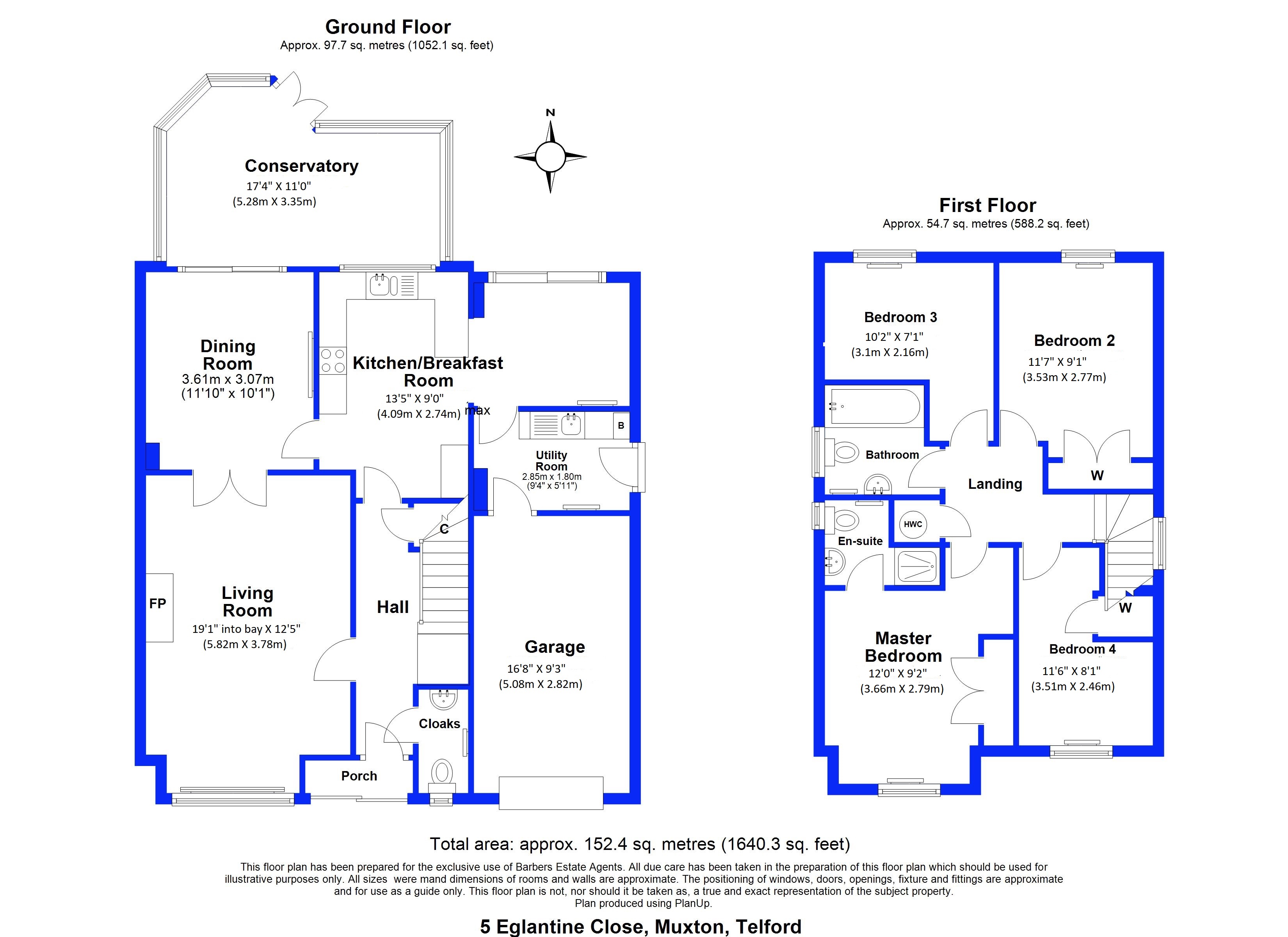 Ground Floor
Approx. 97.7 sq. metres (1052.1 sq. feet)

N

Conservatory
17'4" X 11'0"
(5.28m X 3.35m)

Dining Room
3.61m x 3.07m
(11'10" x 10'1")

Kitchen/Breakfast Room
13'5" X 9'0"
(4.09m X 2.74m) max

B

Utility Room
2.85m x 1.80m
(9'4" x 5'11")

C

FP

Living Room
19'1" into bay X 12'5"
(5.82m X 3.78m)

Hall

Garage
16'8" X 9'3"
(5.08m X 2.82m)

Cloaks

Porch

First Floor
Approx. 54.7 sq. metres (588.2 sq. feet)

Bedroom 3
10'2" X 7'1"
(3.1m X 2.16m)

Bedroom 2
11'7" X 9'1"
(3.53m X 2.77m)

Bathroom

Landing

W

HWC

En-suite

W

Master Bedroom
12'0" X 9'2"
(3.66m X 2.79m)

Bedroom 4
11'6" X 8'1"
(3.51m X 2.46m)

Total area: approx. 152.4 sq. metres (1640.3 sq. feet)

This floor plan has been prepared for the exclusive use of Barbers Estate Agents. All due care has been taken in the preparation of this floor plan which should be used for illustrative purposes only. All sizes were mand dimensions of rooms and walls are approximate. The positioning of windows, doors, openings, fixture and fittings are approximate and for use as a guide only. This floor plan is not, nor should it be taken as, a true and exact representation of the subject property.
Plan produced using PlanUp.

5 Eglantine Close, Muxton, Telford